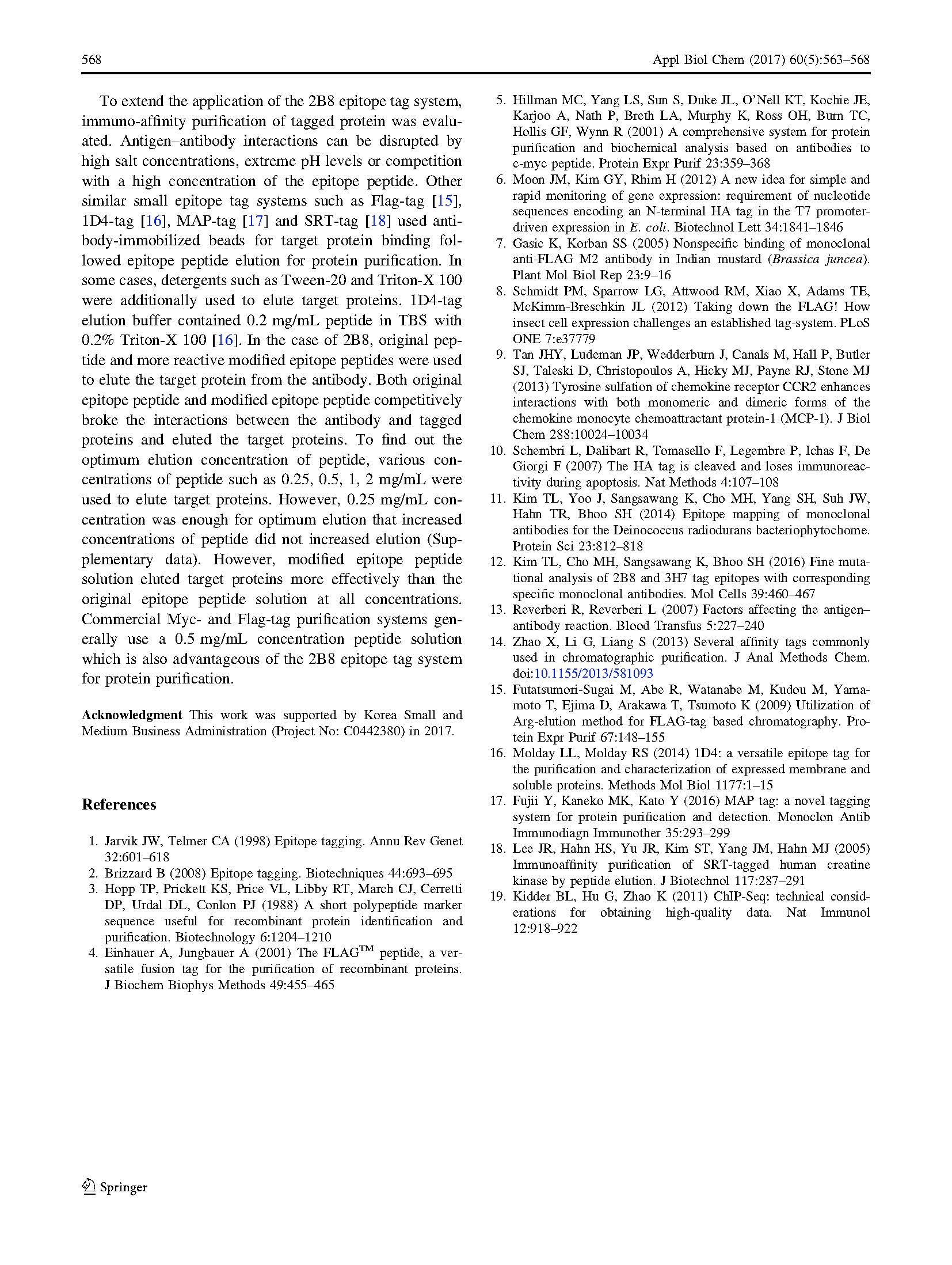 568 Appl Biol Chem (2017) 60(5):563–568

To extend the application of the 2B8 epitope tag system, immuno-affinity purification of tagged protein was evaluated. Antigen–antibody interactions can be disrupted by high salt concentrations, extreme pH levels or competition with a high concentration of the epitope peptide. Other similar small epitope tag systems such as Flag-tag [15], 1D4-tag [16], MAP-tag [17] and SRT-tag [18] used antibody-immobilized beads for target protein binding followed epitope peptide elution for protein purification. In some cases, detergents such as Tween-20 and Triton-X 100 were additionally used to elute target proteins. 1D4-tag elution buffer contained 0.2 mg/mL peptide in TBS with 0.2% Triton-X 100 [16]. In the case of 2B8, original peptide and more reactive modified epitope peptides were used to elute the target protein from the antibody. Both original epitope peptide and modified epitope peptide competitively broke the interactions between the antibody and tagged proteins and eluted the target proteins. To find out the optimum elution concentration of peptide, various concentrations of peptide such as 0.25, 0.5, 1, 2 mg/mL were used to elute target proteins. However, 0.25 mg/mL concentration was enough for optimum elution that increased concentrations of peptide did not increased elution (Supplementary data). However, modified epitope peptide solution eluted target proteins more effectively than the original epitope peptide solution at all concentrations. Commercial Myc- and Flag-tag purification systems generally use a 0.5 mg/mL concentration peptide solution which is also advantageous of the 2B8 epitope tag system for protein purification.

Acknowledgment This work was supported by Korea Small and Medium Business Administration (Project No: C0442380) in 2017.

References

1. Jarvik JW, Telmer CA (1998) Epitope tagging. Annu Rev Genet 32:601–618
2. Brizzard B (2008) Epitope tagging. Biotechniques 44:693–695
3. Hopp TP, Prickett KS, Price VL, Libby RT, March CJ, Cerretti DP, Urdal DL, Conlon PJ (1988) A short polypeptide marker sequence useful for recombinant protein identification and purification. Biotechnology 6:1204–1210
4. Einhauer A, Jungbauer A (2001) The FLAG$^{TM}$ peptide, a versatile fusion tag for the purification of recombinant proteins. J Biochem Biophys Methods 49:455–465
5. Hillman MC, Yang LS, Sun S, Duke JL, O'Nell KT, Kochie JE, Karjoo A, Nath P, Breth LA, Murphy K, Ross OH, Burn TC, Hollis GF, Wynn R (2001) A comprehensive system for protein purification and biochemical analysis based on antibodies to c-myc peptide. Protein Expr Purif 23:359–368
6. Moon JM, Kim GY, Rhim H (2012) A new idea for simple and rapid monitoring of gene expression: requirement of nucleotide sequences encoding an N-terminal HA tag in the T7 promoter-driven expression in E. coli. Biotechnol Lett 34:1841–1846
7. Gasic K, Korban SS (2005) Nonspecific binding of monoclonal anti-FLAG M2 antibody in Indian mustard (Brassica juncea). Plant Mol Biol Rep 23:9–16
8. Schmidt PM, Sparrow LG, Attwood RM, Xiao X, Adams TE, McKimm-Breschkin JL (2012) Taking down the FLAG! How insect cell expression challenges an established tag-system. PLoS ONE 7:e37779
9. Tan JHY, Ludeman JP, Wedderburn J, Canals M, Hall P, Butler SJ, Taleski D, Christopoulos A, Hicky MJ, Payne RJ, Stone MJ (2013) Tyrosine sulfation of chemokine receptor CCR2 enhances interactions with both monomeric and dimeric forms of the chemokine monocyte chemoattractant protein-1 (MCP-1). J Biol Chem 288:10024–10034
10. Schembri L, Dalibart R, Tomasello F, Legembre P, Ichas F, De Giorgi F (2007) The HA tag is cleaved and loses immunoreactivity during apoptosis. Nat Methods 4:107–108
11. Kim TL, Yoo J, Sangsawang K, Cho MH, Yang SH, Suh JW, Hahn TR, Bhoo SH (2014) Epitope mapping of monoclonal antibodies for the Deinococcus radiodurans bacteriophytochome. Protein Sci 23:812–818
12. Kim TL, Cho MH, Sangsawang K, Bhoo SH (2016) Fine mutational analysis of 2B8 and 3H7 tag epitopes with corresponding specific monoclonal antibodies. Mol Cells 39:460–467
13. Reverberi R, Reverberi L (2007) Factors affecting the antigen–antibody reaction. Blood Transfus 5:227–240
14. Zhao X, Li G, Liang S (2013) Several affinity tags commonly used in chromatographic purification. J Anal Methods Chem. doi:10.1155/2013/581093
15. Futatsumori-Sugai M, Abe R, Watanabe M, Kudou M, Yamamoto T, Ejima D, Arakawa T, Tsumoto K (2009) Utilization of Arg-elution method for FLAG-tag based chromatography. Protein Expr Purif 67:148–155
16. Molday LL, Molday RS (2014) 1D4: a versatile epitope tag for the purification and characterization of expressed membrane and soluble proteins. Methods Mol Biol 1177:1–15
17. Fujii Y, Kaneko MK, Kato Y (2016) MAP tag: a novel tagging system for protein purification and detection. Monoclon Antib Immunodiagn Immunother 35:293–299
18. Lee JR, Hahn HS, Yu JR, Kim ST, Yang JM, Hahn MJ (2005) Immunoaffinity purification of SRT-tagged human creatine kinase by peptide elution. J Biotechnol 117:287–291
19. Kidder BL, Hu G, Zhao K (2011) ChIP-Seq: technical considerations for obtaining high-quality data. Nat Immunol 12:918–922

Springer